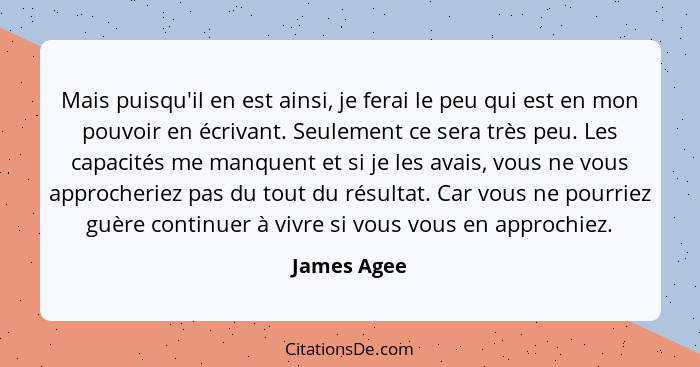 Mais puisqu'il en est ainsi, je ferai le peu qui est en mon pouvoir en écrivant. Seulement ce sera très peu. Les capacités me manquent et si je les avais, vous ne vous approcheriez pas du tout du résultat. Car vous ne pourriez guère continuer à vivre si vous vous en approchiez.

James Agee

CitationsDe.com